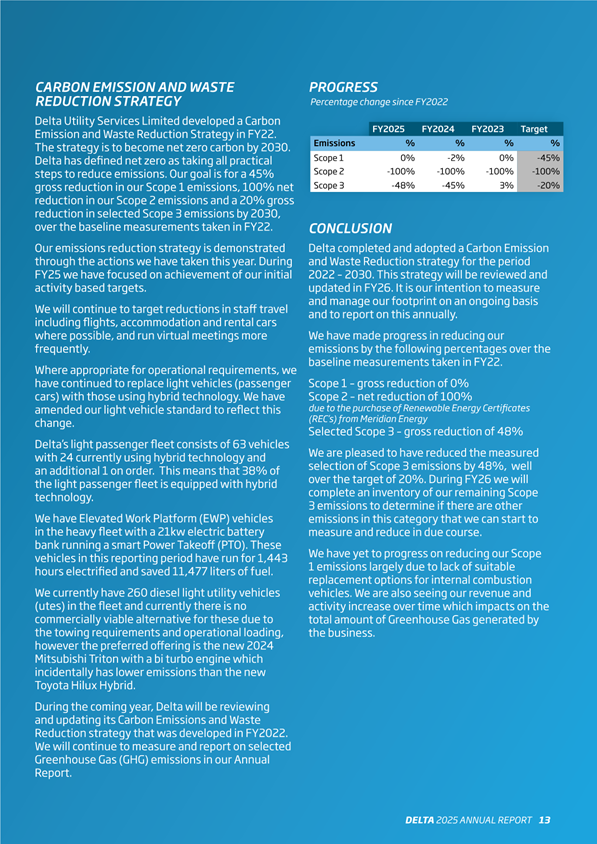 CARBON EMISSION AND WASTE REDUCTION STRATEGY

Delta Utility Services Limited developed a Carbon Emission and Waste Reduction Strategy in FY22. The strategy is to become net zero carbon by 2030. Delta has defined net zero as taking all practical steps to reduce emissions. Our goal is for a 45% gross reduction in our Scope 1 emissions, 100% net reduction in our Scope 2 emissions and a 20% gross reduction in selected Scope 3 emissions by 2030, over the baseline measurements taken in FY22.

Our emissions reduction strategy is demonstrated through the actions we have taken this year. During FY25 we have focused on achievement of our initial activity based targets.

We will continue to target reductions in staff travel including flights, accommodation and rental cars where possible, and run virtual meetings more frequently.

Where appropriate for operational requirements, we have continued to replace light vehicles (passenger cars) with those using hybrid technology. We have amended our light vehicle standard to reflect this change.

Delta's light passenger fleet consists of 63 vehicles with 24 currently using hybrid technology and an additional 1 on order. This means that 38% of the light passenger fleet is equipped with hybrid technology.

We have Elevated Work Platform (EWP) vehicles in the heavy fleet with a 21kw electric battery bank running a smart Power Takeoff (PTO). These vehicles in this reporting period have run for 1,443 hours electrified and saved 11,477 liters of fuel.

We currently have 260 diesel light utility vehicles (utes) in the fleet and currently there is no commercially viable alternative for these due to the towing requirements and operational loading, however the preferred offering is the new 2024 Mitsubishi Triton with a bi turbo engine which incidentally has lower emissions than the new Toyota Hilux Hybrid.

During the coming year, Delta will be reviewing and updating its Carbon Emissions and Waste Reduction strategy that was developed in FY2022. We will continue to measure and report on selected Greenhouse Gas (GHG) emissions in our Annual Report.

PROGRESS
Percentage change since FY2022

| | FY2025 | FY2024 | FY2023 | Target |
|---|---|---|---|---|
| Emissions | % | % | % | % |
| Scope 1 | 0% | -2% | 0% | -45% |
| Scope 2 | -100% | -100% | -100% | -100% |
| Scope 3 | -48% | -45% | 3% | -20% |

CONCLUSION

Delta completed and adopted a Carbon Emission and Waste Reduction strategy for the period 2022 – 2030. This strategy will be reviewed and updated in FY26. It is our intention to measure and manage our footprint on an ongoing basis and to report on this annually.

We have made progress in reducing our emissions by the following percentages over the baseline measurements taken in FY22.

Scope 1 – gross reduction of 0%
Scope 2 – net reduction of 100%
due to the purchase of Renewable Energy Certificates (REC's) from Meridian Energy
Selected Scope 3 – gross reduction of 48%

We are pleased to have reduced the measured selection of Scope 3 emissions by 48%, well over the target of 20%. During FY26 we will complete an inventory of our remaining Scope 3 emissions to determine if there are other emissions in this category that we can start to measure and reduce in due course.

We have yet to progress on reducing our Scope 1 emissions largely due to lack of suitable replacement options for internal combustion vehicles. We are also seeing our revenue and activity increase over time which impacts on the total amount of Greenhouse Gas generated by the business.

DELTA 2025 ANNUAL REPORT 13